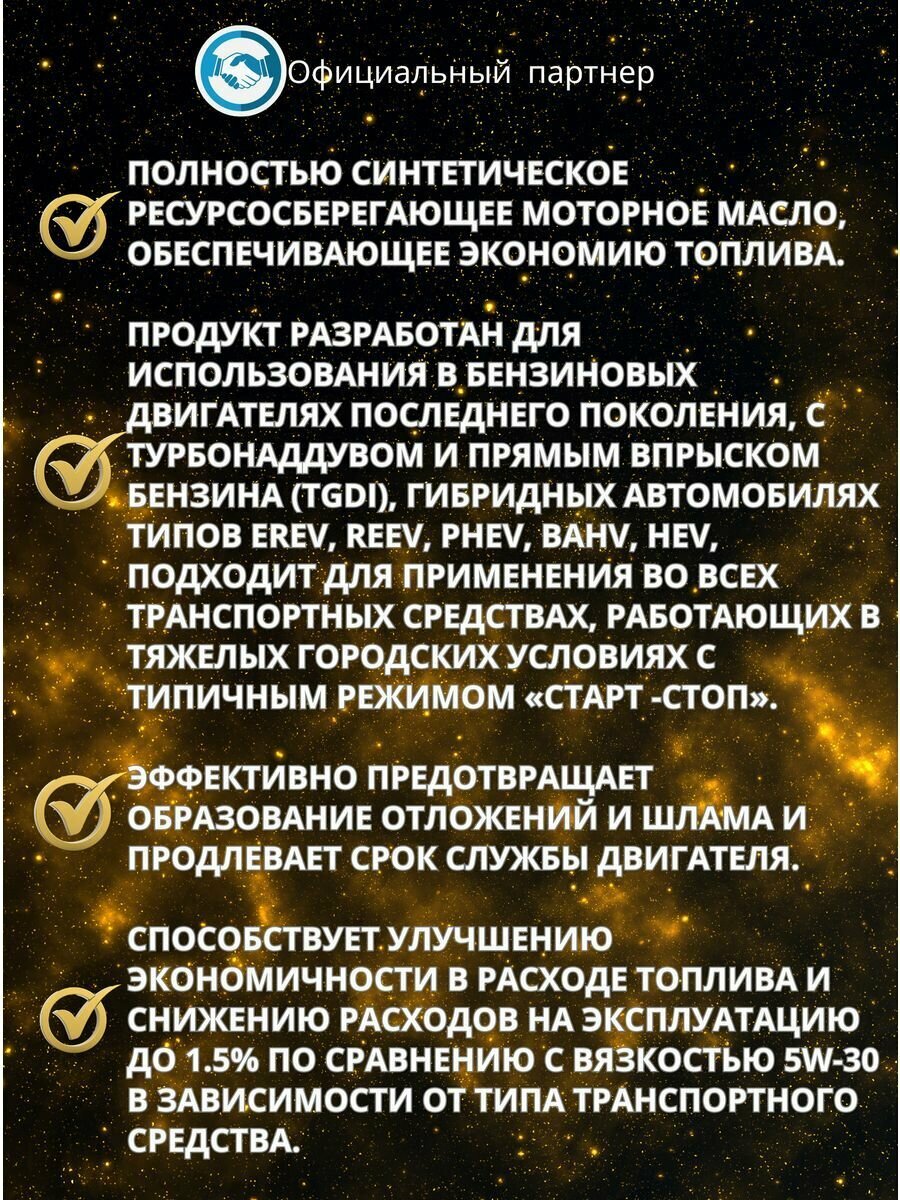 Официальный партнер

ПОЛНОСТЬЮ СИНТЕТИЧЕСКОЕ РЕСУРСОСБЕРЕГАЮЩЕЕ МОТОРНОЕ МАСЛО, ОБЕСПЕЧИВАЮЩЕЕ ЭКОНОМИЮ ТОПЛИВА.

ПРОДУКТ РАЗРАБОТАН ДЛЯ ИСПОЛЬЗОВАНИЯ В БЕНЗИНОВЫХ ДВИГАТЕЛЯХ ПОСЛЕДНЕГО ПОКОЛЕНИЯ, С ТУРБОНАДДУВОМ И ПРЯМЫМ ВПРЫСКОМ БЕНЗИНА (TGDI), ГИБРИДНЫХ АВТОМОБИЛЯХ ТИПОВ EREV, REEV, PHEV, BAHV, HEV, ПОДХОДИТ ДЛЯ ПРИМЕНЕНИЯ ВО ВСЕХ ТРАНСПОРТНЫХ СРЕДСТВАХ, РАБОТАЮЩИХ В ТЯЖЕЛЫХ ГОРОДСКИХ УСЛОВИЯХ С ТИПИЧНЫМ РЕЖИМОМ «СТАРТ -СТОП».

ЭФФЕКТИВНО ПРЕДОТВРАЩАЕТ ОБРАЗОВАНИЕ ОТЛОЖЕНИЙ И ШЛАМА И ПРОДЛЕВАЕТ СРОК СЛУЖБЫ ДВИГАТЕЛЯ.

СПОСОБСТВУЕТ УЛУЧШЕНИЮ ЭКОНОМИЧНОСТИ В РАСХОДЕ ТОПЛИВА И СНИЖЕНИЮ РАСХОДОВ НА ЭКСПЛУАТАЦИЮ ДО 1.5% ПО СРАВНЕНИЮ С ВЯЗКОСТЬЮ 5W-30 В ЗАВИСИМОСТИ ОТ ТИПА ТРАНСПОРТНОГО СРЕДСТВА.